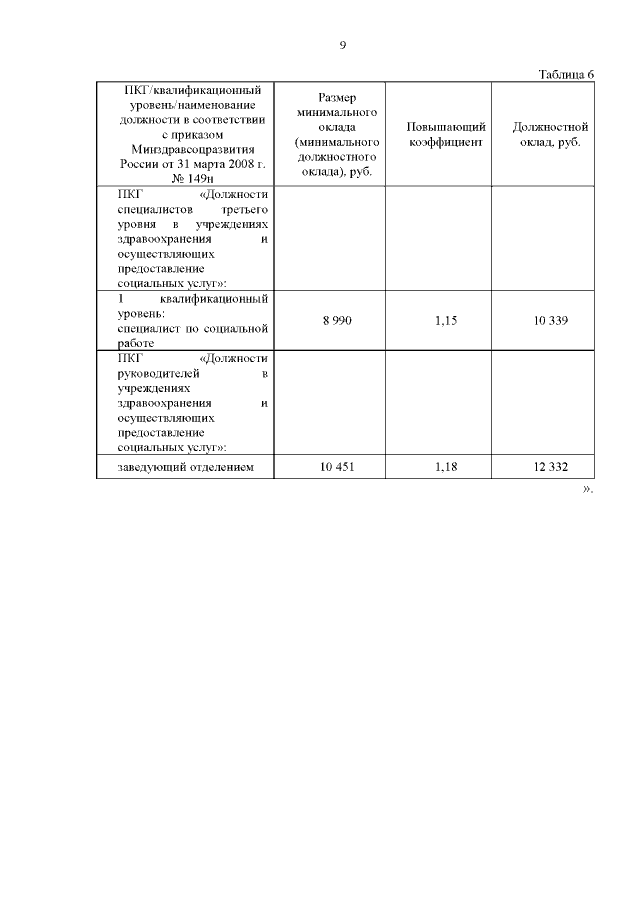 9

Таблица 6

| ПКГ/квалификационный уровень/наименование должности в соответствии с приказом Минздравсоцразвития России от 31 марта 2008 г. № 149н | Размер минимального оклада (минимального должностного оклада), руб. | Повышающий коэффициент | Должностной оклад, руб. |
|---|---|---|---|
| ПКГ «Должности специалистов третьего уровня в учреждениях здравоохранения и осуществляющих предоставление социальных услуг»: | | | |
| 1 квалификационный уровень: специалист по социальной работе | 8 990 | 1,15 | 10 339 |
| ПКГ «Должности руководителей в учреждениях здравоохранения и осуществляющих предоставление социальных услуг»: | | | |
| заведующий отделением | 10 451 | 1,18 | 12 332 |

».